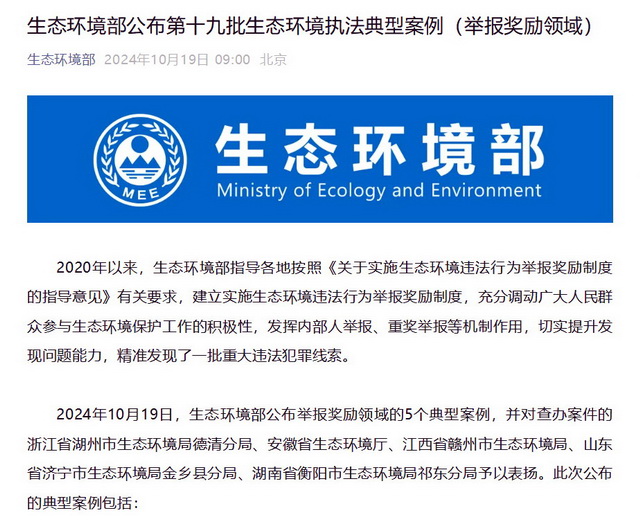 生态环境部公布第十九批生态环境执法典型案例（举报奖励领域）

生态环境部 2024年10月19日 09:00 北京

MEE

生态环境部

Ministry of Ecology and Environment

2020年以来，生态环境部指导各地按照《关于实施生态环境违法行为举报奖励制度的指导意见》有关要求，建立实施生态环境违法行为举报奖励制度，充分调动广大人民群众参与生态环境保护工作的积极性，发挥内部人举报、重奖举报等机制作用，切实提升发现问题能力，精准发现了一批重大违法犯罪线索。

2024年10月19日，生态环境部公布举报奖励领域的5个典型案例，并对查办案件的浙江省湖州市生态环境局德清分局、安徽省生态环境厅、江西省赣州市生态环境局、山东省济宁市生态环境局金乡县分局、湖南省衡阳市生态环境局祁东分局予以表扬。此次公布的典型案例包括：